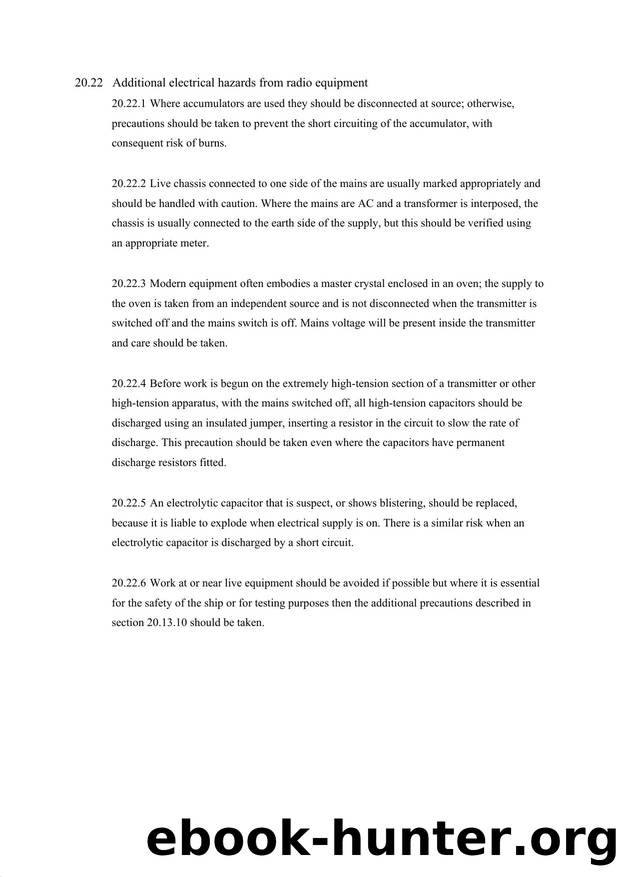 20.22 Additional electrical hazards from radio equipment

20.22.1 Where accumulators are used they should be disconnected at source; otherwise, precautions should be taken to prevent the short circuiting of the accumulator, with consequent risk of burns.

20.22.2 Live chassis connected to one side of the mains are usually marked appropriately and should be handled with caution. Where the mains are AC and a transformer is interposed, the chassis is usually connected to the earth side of the supply, but this should be verified using an appropriate meter.

20.22.3 Modern equipment often embodies a master crystal enclosed in an oven; the supply to the oven is taken from an independent source and is not disconnected when the transmitter is switched off and the mains switch is off. Mains voltage will be present inside the transmitter and care should be taken.

20.22.4 Before work is begun on the extremely high-tension section of a transmitter or other high-tension apparatus, with the mains switched off, all high-tension capacitors should be discharged using an insulated jumper, inserting a resistor in the circuit to slow the rate of discharge. This precaution should be taken even where the capacitors have permanent discharge resistors fitted.

20.22.5 An electrolytic capacitor that is suspect, or shows blistering, should be replaced, because it is liable to explode when electrical supply is on. There is a similar risk when an electrolytic capacitor is discharged by a short circuit.

20.22.6 Work at or near live equipment should be avoided if possible but where it is essential for the safety of the ship or for testing purposes then the additional precautions described in section 20.13.10 should be taken.

ebook-hunter.org